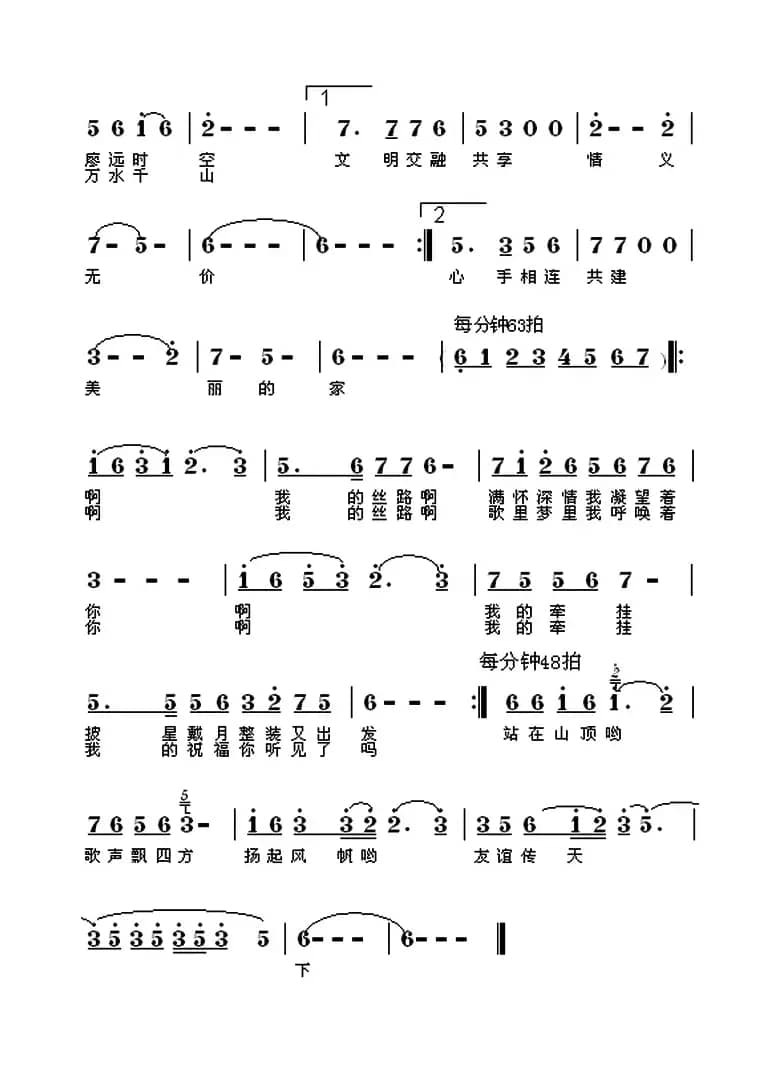 5 6 1 6 | 2 - - - | 1 7. 7 7 6 | 5 3 0 0 | 2 - - 2 |
廖远时 空 文 明交融 共享 情 义
万水千 山

7 - 5 - | 6 - - - | 6 - - - :‖ 2 5. 3 5 6 | 7 7 0 0 |
无 价 心 手相连 共建

每分钟63拍
3 - - 2 | 7 - 5 - | 6 - - - | 6 1 2 3 4 5 6 7 ‖:
美 丽 的 家

1 6 3 1 2. 3 | 5. 6 7 7 6 - | 7 1 2 6 5 6 7 6 |
啊 我 的丝路啊 满怀深情我凝望着
啊 我 的丝路啊 歌里梦里我呼唤着

3 - - - | 1 6 5 3 2. 3 | 7 5 5 6 7 - |
你 啊 我的牵 挂
你 啊 我的牵 挂

每分钟48拍
5. 5 5 6 3 2 7 5 | 6 - - - :‖ 6 6 1 6 1. 2 |
披 星戴月整装又出 发 站在山顶哟
我 的祝福你听见了 吗

7 6 5 6 3 - | 1 6 3 3 2 2. 3 | 3 5 6 1 2 3 5. |
歌声飘四方 扬起风 帆哟 友谊传 天

3 5 3 5 3 5 3 5 | 6 - - - | 6 - - - ‖
下